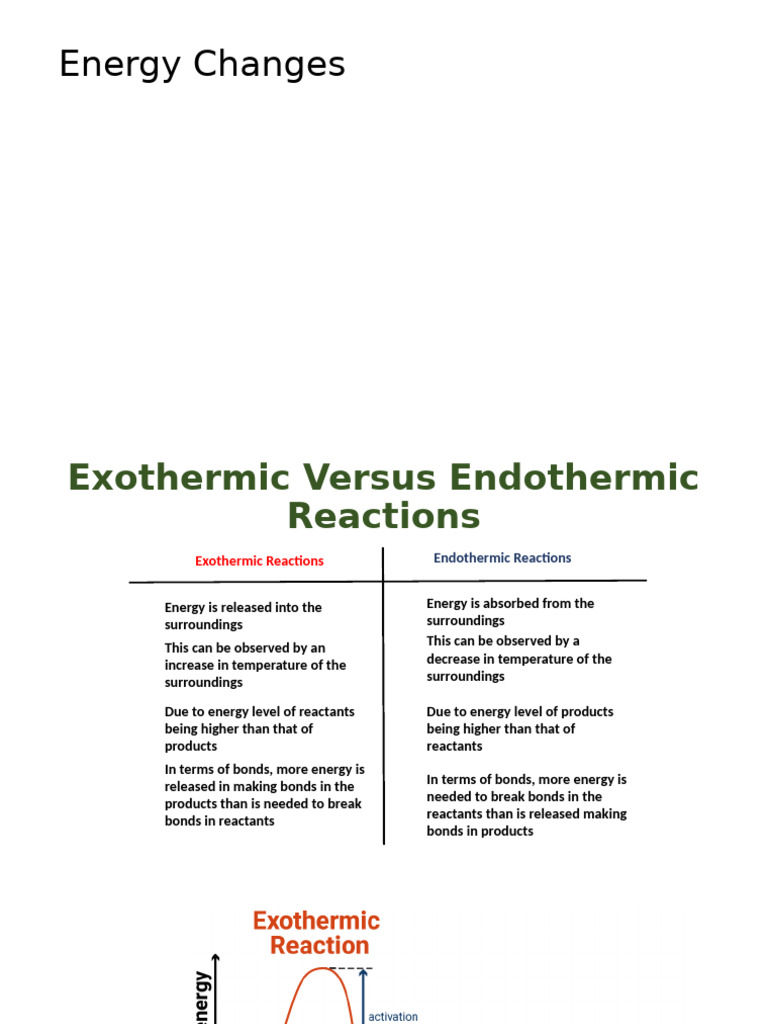 Energy Changes

Exothermic Versus Endothermic Reactions

| Exothermic Reactions | Endothermic Reactions |
|---|---|
| Energy is released into the surroundings | Energy is absorbed from the surroundings |
| This can be observed by an increase in temperature of the surroundings | This can be observed by a decrease in temperature of the surroundings |
| Due to energy level of reactants being higher than that of products | Due to energy level of products being higher than that of reactants |
| In terms of bonds, more energy is released in making bonds in the products than is needed to break bonds in reactants | In terms of bonds, more energy is needed to break bonds in the reactants than is released making bonds in products |

Exothermic Reaction

energy

activation